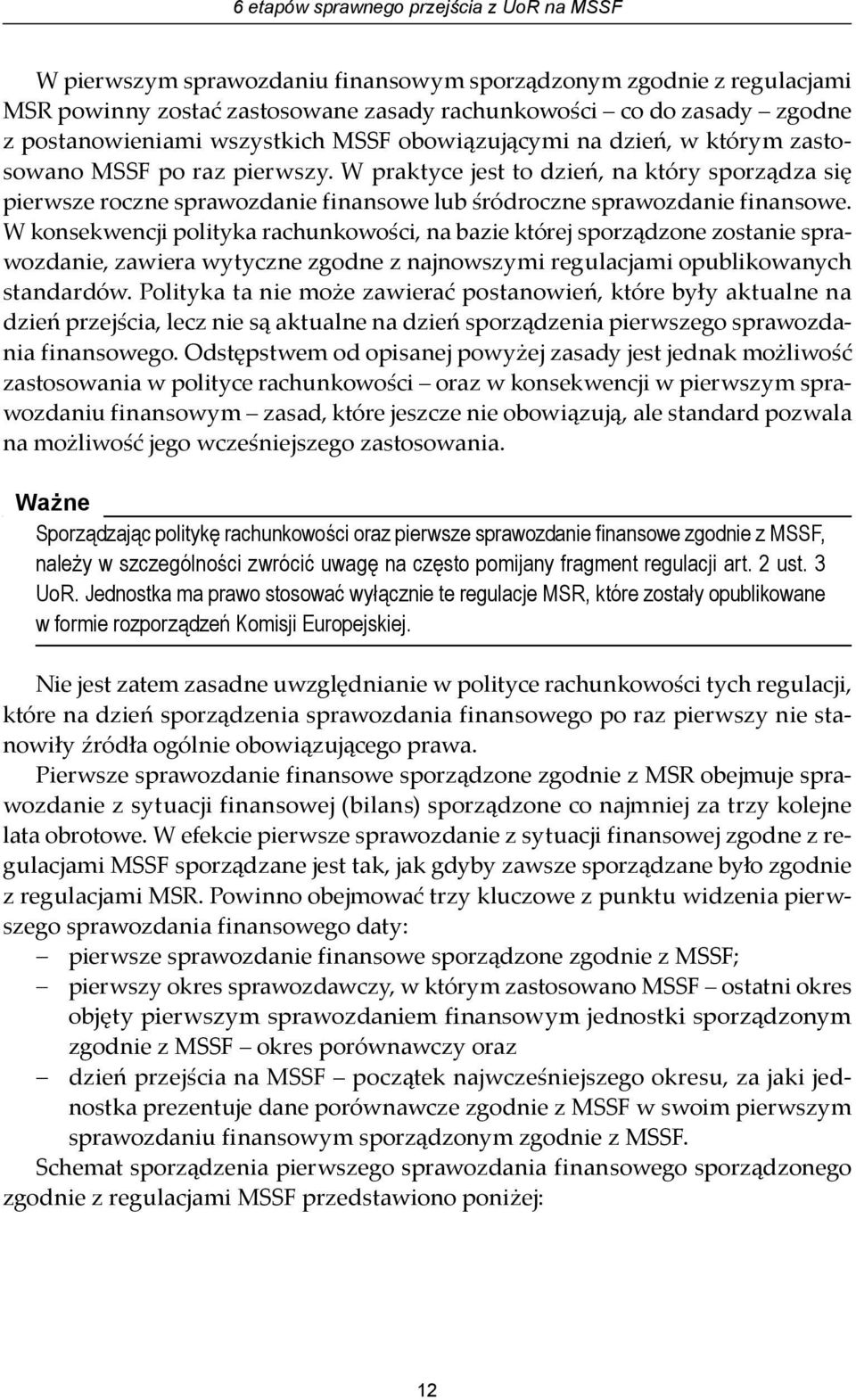 6 etapów sprawnego przejścia z UoR na MSSF

W pierwszym sprawozdaniu finansowym sporządzonym zgodnie z regulacjami MSR powinny zostać zastosowane zasady rachunkowości – co do zasady – zgodne z postanowieniami wszystkich MSSF obowiązującymi na dzień, w którym zastosowano MSSF po raz pierwszy. W praktyce jest to dzień, na który sporządza się pierwsze roczne sprawozdanie finansowe lub śródroczne sprawozdanie finansowe. W konsekwencji polityka rachunkowości, na bazie której sporządzone zostanie sprawozdanie, zawiera wytyczne zgodne z najnowszymi regulacjami opublikowanych standardów. Polityka ta nie może zawierać postanowień, które były aktualne na dzień przejścia, lecz nie są aktualne na dzień sporządzenia pierwszego sprawozdania finansowego. Odstępstwem od opisanej powyżej zasady jest jednak możliwość zastosowania w polityce rachunkowości – oraz w konsekwencji w pierwszym sprawozdaniu finansowym – zasad, które jeszcze nie obowiązują, ale standard pozwala na możliwość jego wcześniejszego zastosowania.

Ważne

Sporządzając politykę rachunkowości oraz pierwsze sprawozdanie finansowe zgodnie z MSSF, należy w szczególności zwrócić uwagę na często pomijany fragment regulacji art. 2 ust. 3 UoR. Jednostka ma prawo stosować wyłącznie te regulacje MSR, które zostały opublikowane w formie rozporządzeń Komisji Europejskiej.

Nie jest zatem zasadne uwzględnianie w polityce rachunkowości tych regulacji, które na dzień sporządzenia sprawozdania finansowego po raz pierwszy nie stanowiły źródła ogólnie obowiązującego prawa.

Pierwsze sprawozdanie finansowe sporządzone zgodnie z MSR obejmuje sprawozdanie z sytuacji finansowej (bilans) sporządzone co najmniej za trzy kolejne lata obrotowe. W efekcie pierwsze sprawozdanie z sytuacji finansowej zgodne z regulacjami MSSF sporządzane jest tak, jak gdyby zawsze sporządzane było zgodnie z regulacjami MSR. Powinno obejmować trzy kluczowe z punktu widzenia pierwszego sprawozdania finansowego daty:
– pierwsze sprawozdanie finansowe sporządzone zgodnie z MSSF;
– pierwszy okres sprawozdawczy, w którym zastosowano MSSF – ostatni okres objęty pierwszym sprawozdaniem finansowym jednostki sporządzonym zgodnie z MSSF – okres porównawczy oraz
– dzień przejścia na MSSF – początek najwcześniejszego okresu, za jaki jednostka prezentuje dane porównawcze zgodnie z MSSF w swoim pierwszym sprawozdaniu finansowym sporządzonym zgodnie z MSSF.

Schemat sporządzenia pierwszego sprawozdania finansowego sporządzonego zgodnie z regulacjami MSSF przedstawiono poniżej:

12